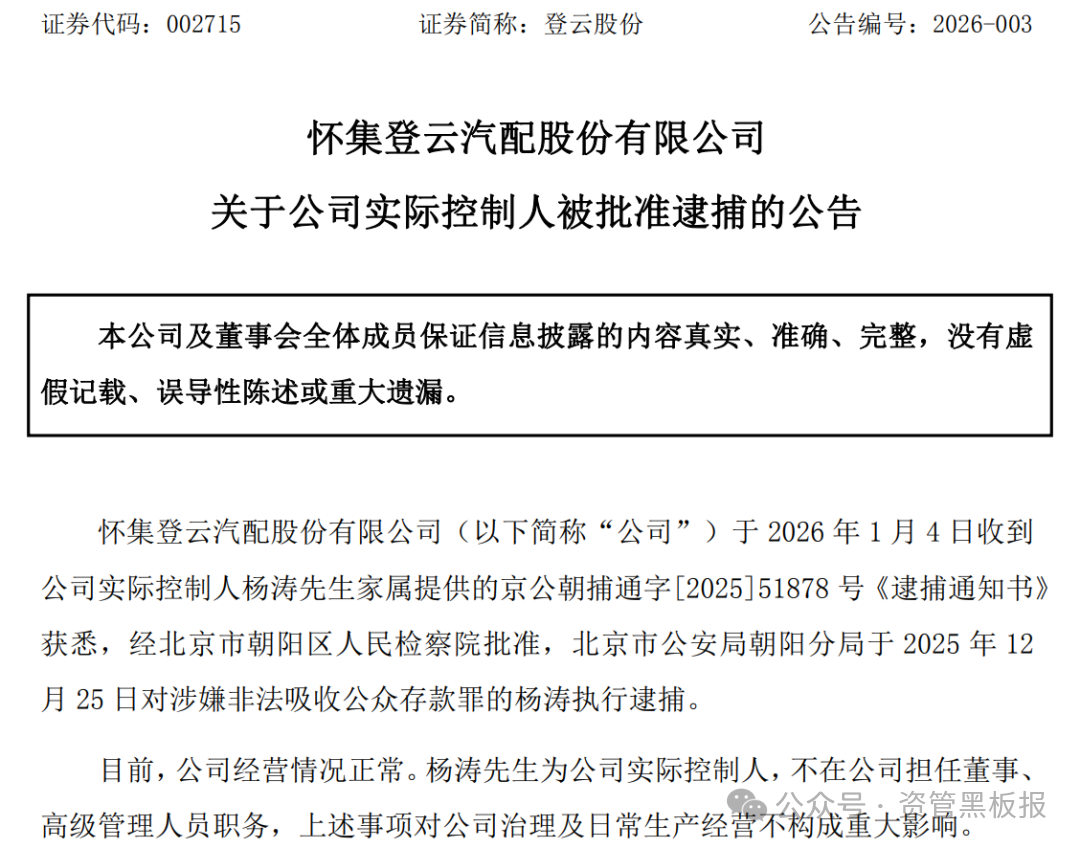 证券代码：002715　　证券简称：登云股份　　公告编号：2026-003

怀集登云汽配股份有限公司

关于公司实际控制人被批准逮捕的公告

本公司及董事会全体成员保证信息披露的内容真实、准确、完整，没有虚假记载、误导性陈述或重大遗漏。

怀集登云汽配股份有限公司（以下简称“公司”）于 2026 年 1 月 4 日收到公司实际控制人杨涛先生家属提供的京公朝捕通字[2025]51878 号《逮捕通知书》获悉，经北京市朝阳区人民检察院批准，北京市公安局朝阳分局于 2025 年 12 月 25 日对涉嫌非法吸收公众存款罪的杨涛执行逮捕。

目前，公司经营情况正常。杨涛先生为公司实际控制人，不在公司担任董事、高级管理人员职务，上述事项对公司治理及日常生产经营不构成重大影响。

公众号 · 资管黑板报